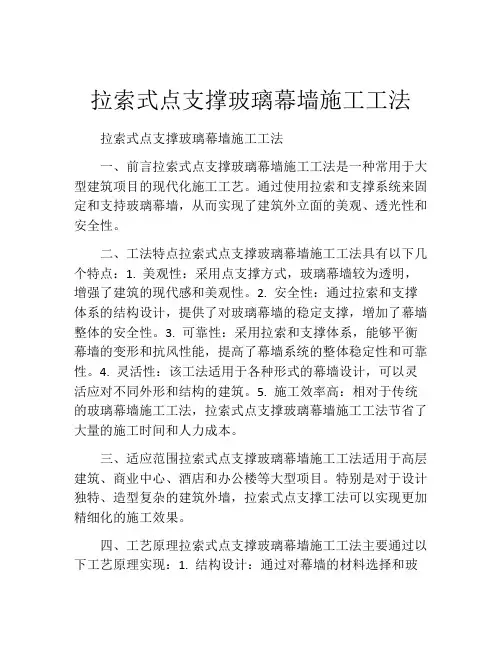 拉索式点支撑玻璃幕墙施工工法

拉索式点支撑玻璃幕墙施工工法

一、前言拉索式点支撑玻璃幕墙施工工法是一种常用于大型建筑项目的现代化施工工艺。通过使用拉索和支撑系统来固定和支持玻璃幕墙，从而实现了建筑外立面的美观、透光性和安全性。

二、工法特点拉索式点支撑玻璃幕墙施工工法具有以下几个特点：1. 美观性：采用点支撑方式，玻璃幕墙较为透明，增强了建筑的现代感和美观性。2. 安全性：通过拉索和支撑体系的结构设计，提供了对玻璃幕墙的稳定支撑，增加了幕墙整体的安全性。3. 可靠性：采用拉索和支撑体系，能够平衡幕墙的变形和抗风性能，提高了幕墙系统的整体稳定性和可靠性。4. 灵活性：该工法适用于各种形式的幕墙设计，可以灵活应对不同外形和结构的建筑。5. 施工效率高：相对于传统的玻璃幕墙施工工法，拉索式点支撑玻璃幕墙施工工法节省了大量的施工时间和人力成本。

三、适应范围拉索式点支撑玻璃幕墙施工工法适用于高层建筑、商业中心、酒店和办公楼等大型项目。特别是对于设计独特、造型复杂的建筑外墙，拉索式点支撑工法可以实现更加精细化的施工效果。

四、工艺原理拉索式点支撑玻璃幕墙施工工法主要通过以下工艺原理实现：1. 结构设计：通过对幕墙的材料选择和玻